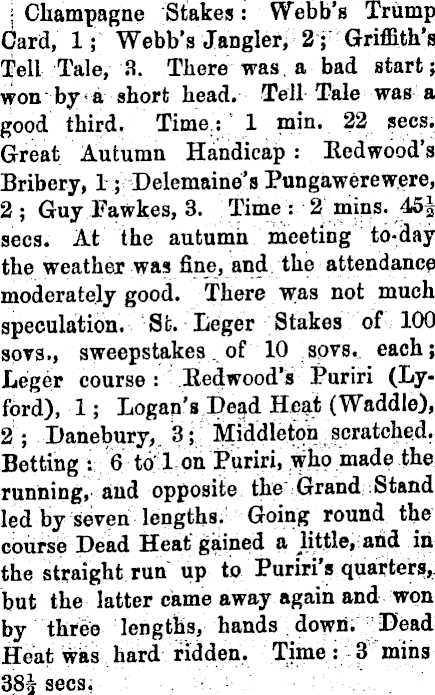 Champagne Stakes: Webb's Trump Card, 1; Webb's Jangler, 2; Griffith's Tell Tale, 3. There was a bad start; won by a short head. Tell Tale was a good third. Time: 1 min. 22 secs. Great Autumn Handicap: Redwood's Bribery, 1; Delemaine's Pungawerewere, 2; Guy Fawkes, 3. Time: 2 mins. $45\frac{1}{2}$ secs. At the autumn meeting to-day the weather was fine, and the attendance moderately good. There was not much speculation. St. Leger Stakes of 100 sovs., sweepstakes of 10 sovs. each; Leger course: Redwood's Puriri (Lyford), 1; Logan's Dead Heat (Waddle), 2; Danebury, 3; Middleton scratched. Betting: 6 to 1 on Puriri, who made the running, and opposite the Grand Stand led by seven lengths. Going round the course Dead Heat gained a little, and in the straight run up to Puriri's quarters, but the latter came away again and won by three lengths, hands down. Dead Heat was hard ridden. Time: 3 mins $38\frac{1}{2}$ secs.